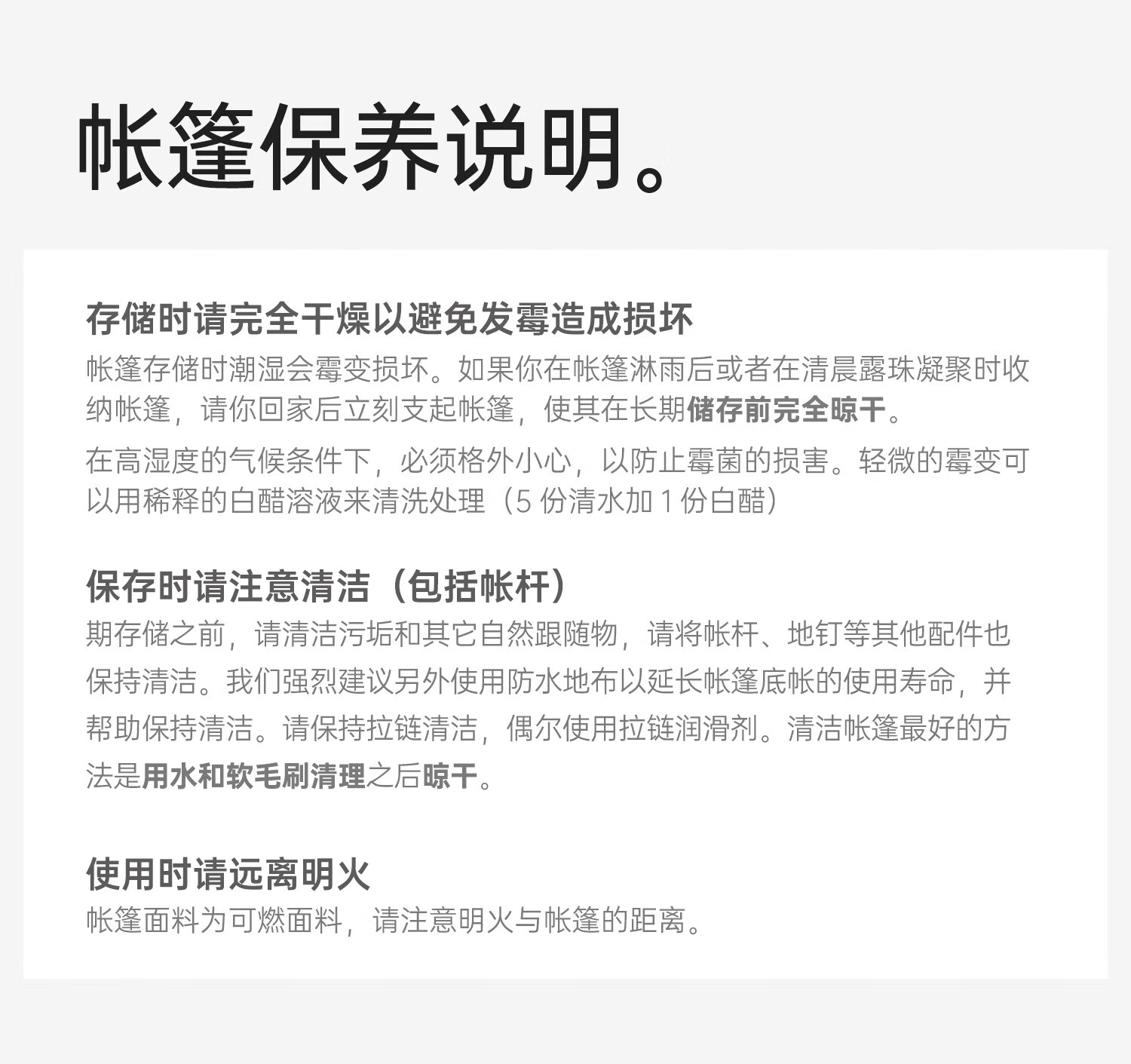 帐篷保养说明。

存储时请完全干燥以避免发霉造成损坏

帐篷存储时潮湿会霉变损坏。如果你在帐篷淋雨后或者在清晨露珠凝聚时收纳帐篷，请你回家后立刻支起帐篷，使其在长期储存前完全晾干。

在高湿度的气候条件下，必须格外小心，以防止霉菌的损害。轻微的霉变可以用稀释的白醋溶液来清洗处理（5份清水加1份白醋）

保存时请注意清洁（包括帐杆）

期存储之前，请清洁污垢和其它自然跟随物，请将帐杆、地钉等其他配件也保持清洁。我们强烈建议另外使用防水地布以延长帐篷底帐的使用寿命，并帮助保持清洁。请保持拉链清洁，偶尔使用拉链润滑剂。清洁帐篷最好的方法是用水和软毛刷清理之后晾干。

使用时请远离明火

帐篷面料为可燃面料，请注意明火与帐篷的距离。